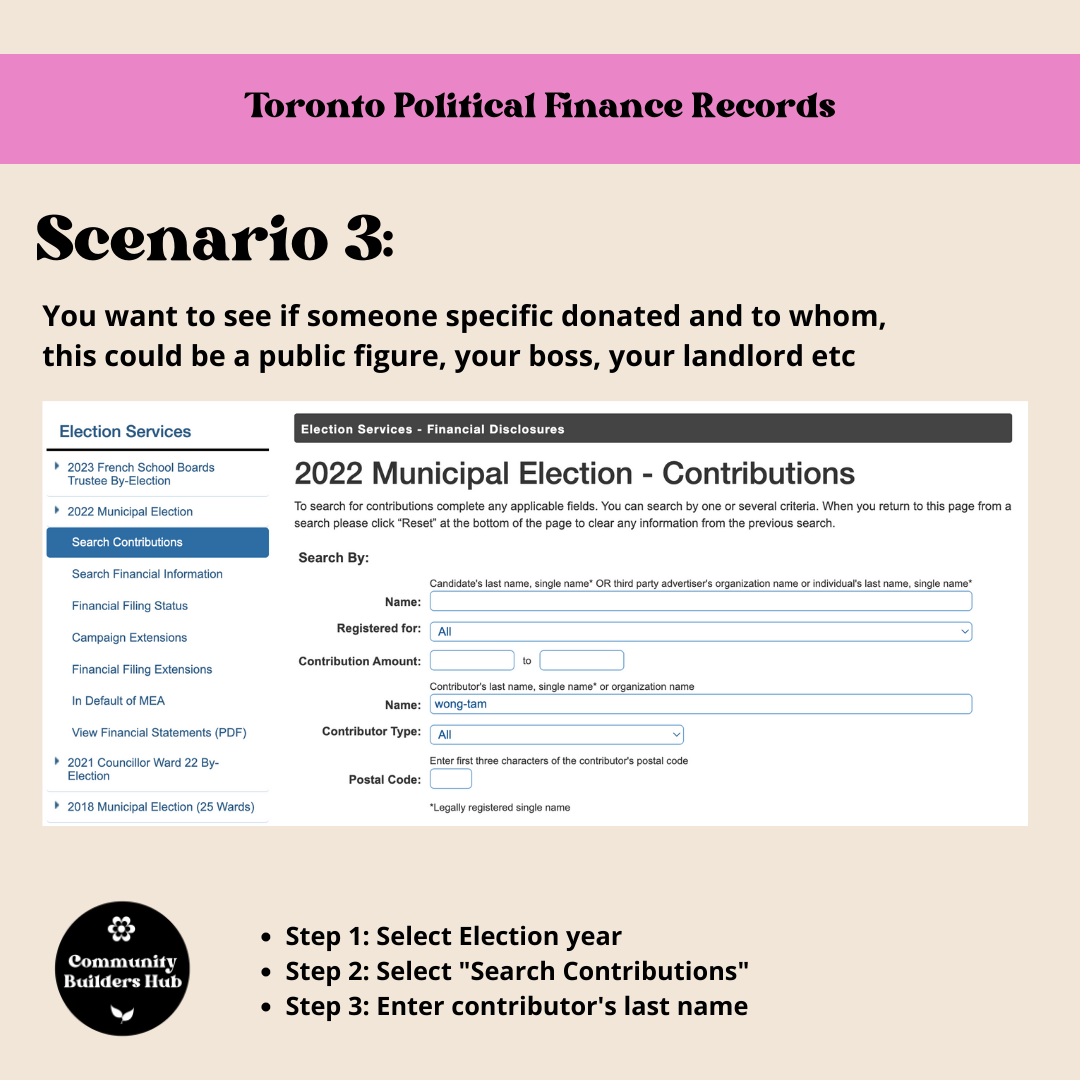 Toronto Political Finance Records

Scenario 3:

You want to see if someone specific donated and to whom, this could be a public figure, your boss, your landlord etc

Election Services

2023 French School Boards Trustee By-Election

2022 Municipal Election

Search Contributions

Search Financial Information

Financial Filing Status

Campaign Extensions

Financial Filing Extensions

In Default of MEA

View Financial Statements (PDF)

2021 Councillor Ward 22 By-Election

2018 Municipal Election (25 Wards)

Election Services - Financial Disclosures

2022 Municipal Election - Contributions

To search for contributions complete any applicable fields. You can search by one or several criteria. When you return to this page from a search please click "Reset" at the bottom of the page to clear any information from the previous search.

Search By:

Candidate's last name, single name* OR third party advertiser's organization name or individual's last name, single name*

Name:

Registered for: All

Contribution Amount: to

Contributor's last name, single name* or organization name

Name: wong-tam

Contributor Type: All

Enter first three characters of the contributor's postal code

Postal Code:

*Legally registered single name

Community Builders Hub

- Step 1: Select Election year
- Step 2: Select "Search Contributions"
- Step 3: Enter contributor's last name